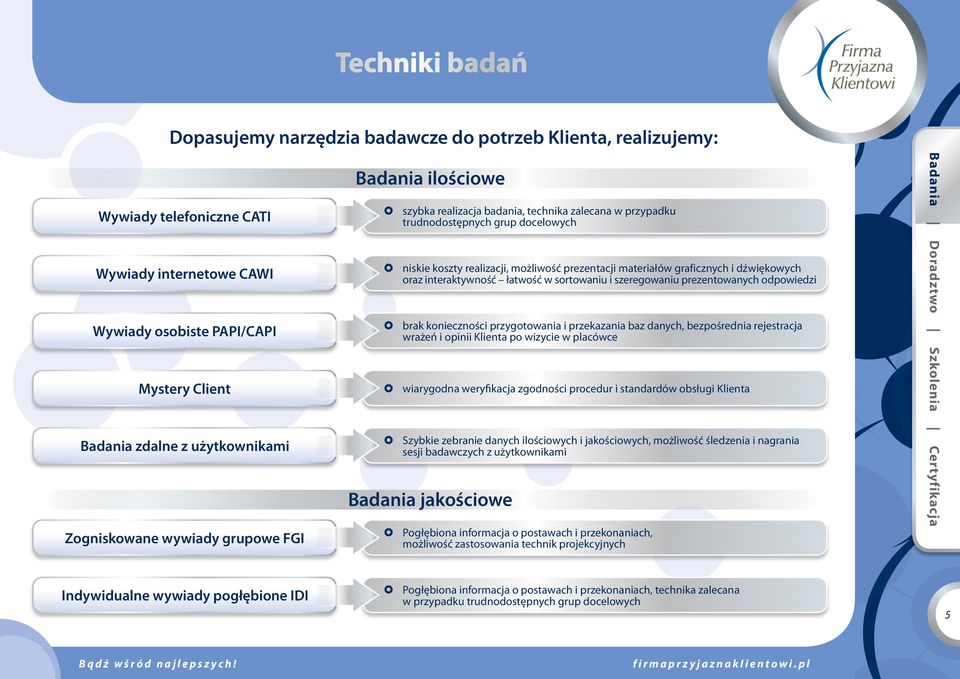 Techniki badań

Firma Przyjazna Klientowi

Dopasujemy narzędzia badawcze do potrzeb Klienta, realizujemy:

Badania ilościowe

Wywiady telefoniczne CATI

szybka realizacja badania, technika zalecana w przypadku trudnodostępnych grup docelowych

Wywiady internetowe CAWI

niskie koszty realizacji, możliwość prezentacji materiałów graficznych i dźwiękowych oraz interaktywność – łatwość w sortowaniu i szeregowaniu prezentowanych odpowiedzi

Wywiady osobiste PAPI/CAPI

brak konieczności przygotowania i przekazania baz danych, bezpośrednia rejestracja wrażeń i opinii Klienta po wizycie w placówce

Mystery Client

wiarygodna weryfikacja zgodności procedur i standardów obsługi Klienta

Badania zdalne z użytkownikami

Szybkie zebranie danych ilościowych i jakościowych, możliwość śledzenia i nagrania sesji badawczych z użytkownikami

Badania jakościowe

Zogniskowane wywiady grupowe FGI

Pogłębiona informacja o postawach i przekonaniach, możliwość zastosowania technik projekcyjnych

Indywidualne wywiady pogłębione IDI

Pogłębiona informacja o postawach i przekonaniach, technika zalecana w przypadku trudnodostępnych grup docelowych

Badania | Doradztwo | Szkolenia | Certyfikacja

5

Bądź wśród najlepszych!

firmaprzyjaznaklientowi.pl